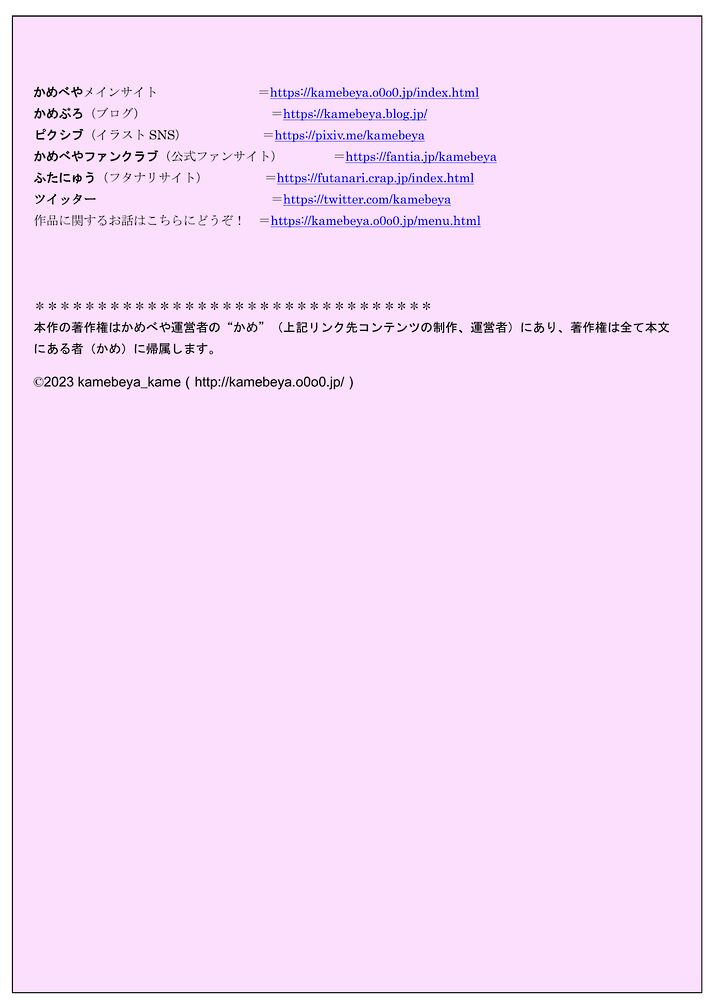 かめべやメインサイト ＝https://kamebeya.o0o0.jp/index.html
かめぶろ（ブログ） ＝https://kamebeya.blog.jp/
ピクシブ（イラストSNS） ＝https://pixiv.me/kamebeya
かめべやファンクラブ（公式ファンサイト） ＝https://fantia.jp/kamebeya
ふたにゅう（フタナリサイト） ＝https://futanari.crap.jp/index.html
ツイッター ＝https://twitter.com/kamebeya
作品に関するお話はこちらにどうぞ！ ＝https://kamebeya.o0o0.jp/menu.html

＊＊＊＊＊＊＊＊＊＊＊＊＊＊＊＊＊＊＊＊＊＊＊＊＊＊＊＊＊＊＊＊＊＊
本作の著作権はかめべや運営者の“かめ”（上記リンク先コンテンツの制作、運営者）にあり、著作権は全て本文にある者（かめ）に帰属します。

©2023 kamebeya_kame ( http://kamebeya.o0o0.jp/ )